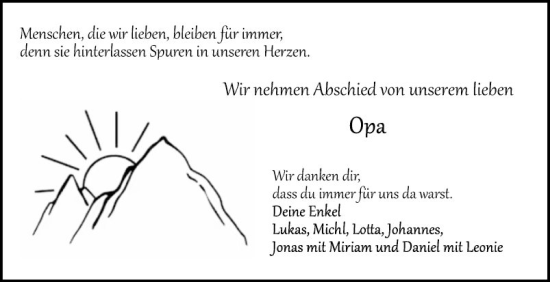 Menschen, die wir lieben, bleiben für immer, denn sie hinterlassen Spuren in unseren Herzen.

Wir nehmen Abschied von unserem lieben

Opa

Wir danken dir, dass du immer für uns da warst.
Deine Enkel
Lukas, Michl, Lotta, Johannes,
Jonas mit Miriam und Daniel mit Leonie